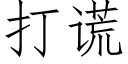 打谎